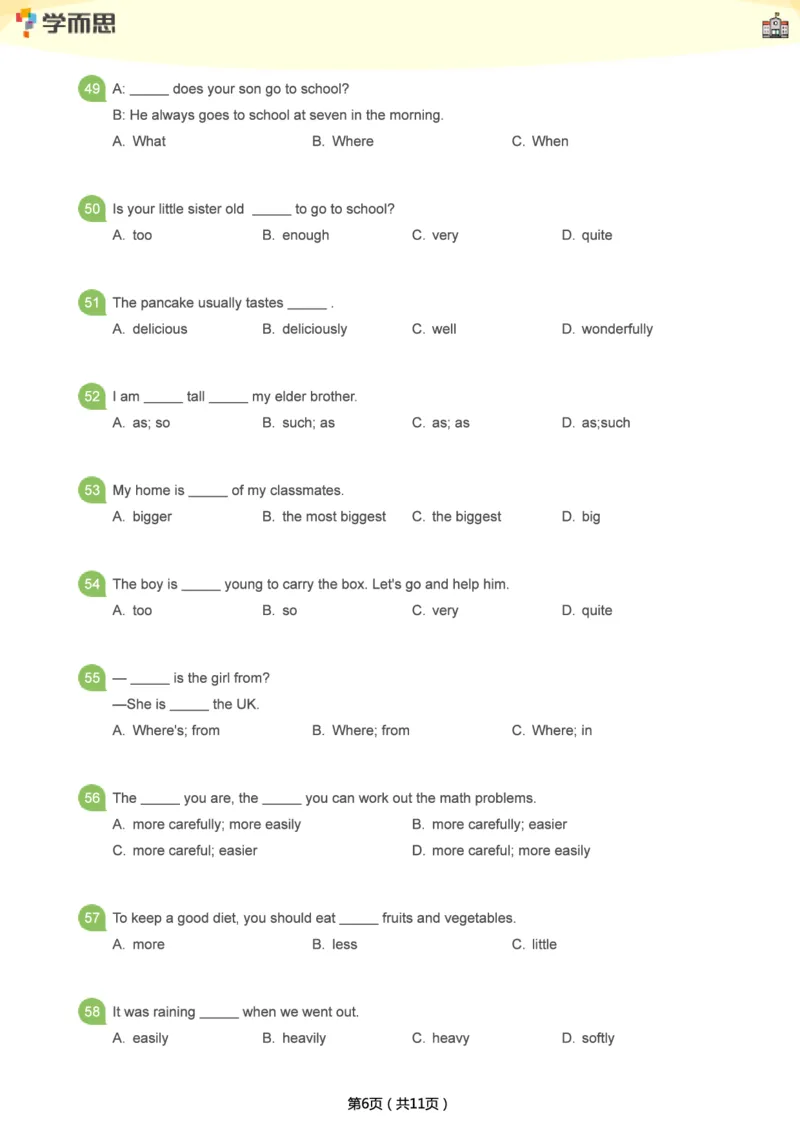 学而思

49 A: _____ does your son go to school?
B: He always goes to school at seven in the morning.
A. What B. Where C. When

50 Is your little sister old _____ to go to school?
A. too B. enough C. very D. quite

51 The pancake usually tastes _____ .
A. delicious B. deliciously C. well D. wonderfully

52 I am _____ tall _____ my elder brother.
A. as; so B. such; as C. as; as D. as;such

53 My home is _____ of my classmates.
A. bigger B. the most biggest C. the biggest D. big

54 The boy is _____ young to carry the box. Let's go and help him.
A. too B. so C. very D. quite

55 — _____ is the girl from?
—She is _____ the UK.
A. Where's; from B. Where; from C. Where; in

56 The _____ you are, the _____ you can work out the math problems.
A. more carefully; more easily B. more carefully; easier
C. more careful; easier D. more careful; more easily

57 To keep a good diet, you should eat _____ fruits and vegetables.
A. more B. less C. little

58 It was raining _____ when we went out.
A. easily B. heavily C. heavy D. softly

第6页（共11页）